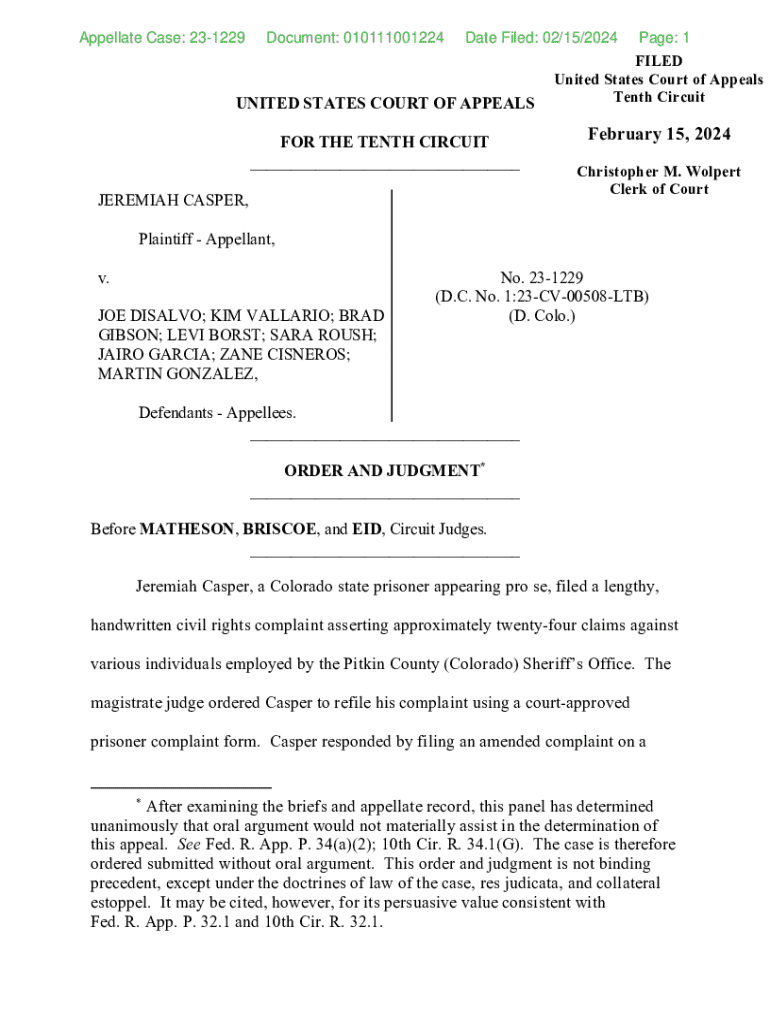 Appellate Case: 23-1229 Document: 010111001224 Date Filed: 02/15/2024 Page: 1

FILED
United States Court of Appeals
Tenth Circuit

February 15, 2024

Christopher M. Wolpert
Clerk of Court

UNITED STATES COURT OF APPEALS

FOR THE TENTH CIRCUIT

JEREMIAH CASPER,

Plaintiff - Appellant,

v.

JOE DISALVO; KIM VALLARIO; BRAD GIBSON; LEVI BORST; SARA ROUSH; JAIRO GARCIA; ZANE CISNEROS; MARTIN GONZALEZ,

Defendants - Appellees.

No. 23-1229
(D.C. No. 1:23-CV-00508-LTB)
(D. Colo.)

ORDER AND JUDGMENT*

Before MATHESON, BRISCOE, and EID, Circuit Judges.

Jeremiah Casper, a Colorado state prisoner appearing pro se, filed a lengthy, handwritten civil rights complaint asserting approximately twenty-four claims against various individuals employed by the Pitkin County (Colorado) Sheriff's Office. The magistrate judge ordered Casper to refile his complaint using a court-approved prisoner complaint form. Casper responded by filing an amended complaint on a

* After examining the briefs and appellate record, this panel has determined unanimously that oral argument would not materially assist in the determination of this appeal. See Fed. R. App. P. 34(a)(2); 10th Cir. R. 34.1(G). The case is therefore ordered submitted without oral argument. This order and judgment is not binding precedent, except under the doctrines of law of the case, res judicata, and collateral estoppel. It may be cited, however, for its persuasive value consistent with Fed. R. App. P. 32.1 and 10th Cir. R. 32.1.